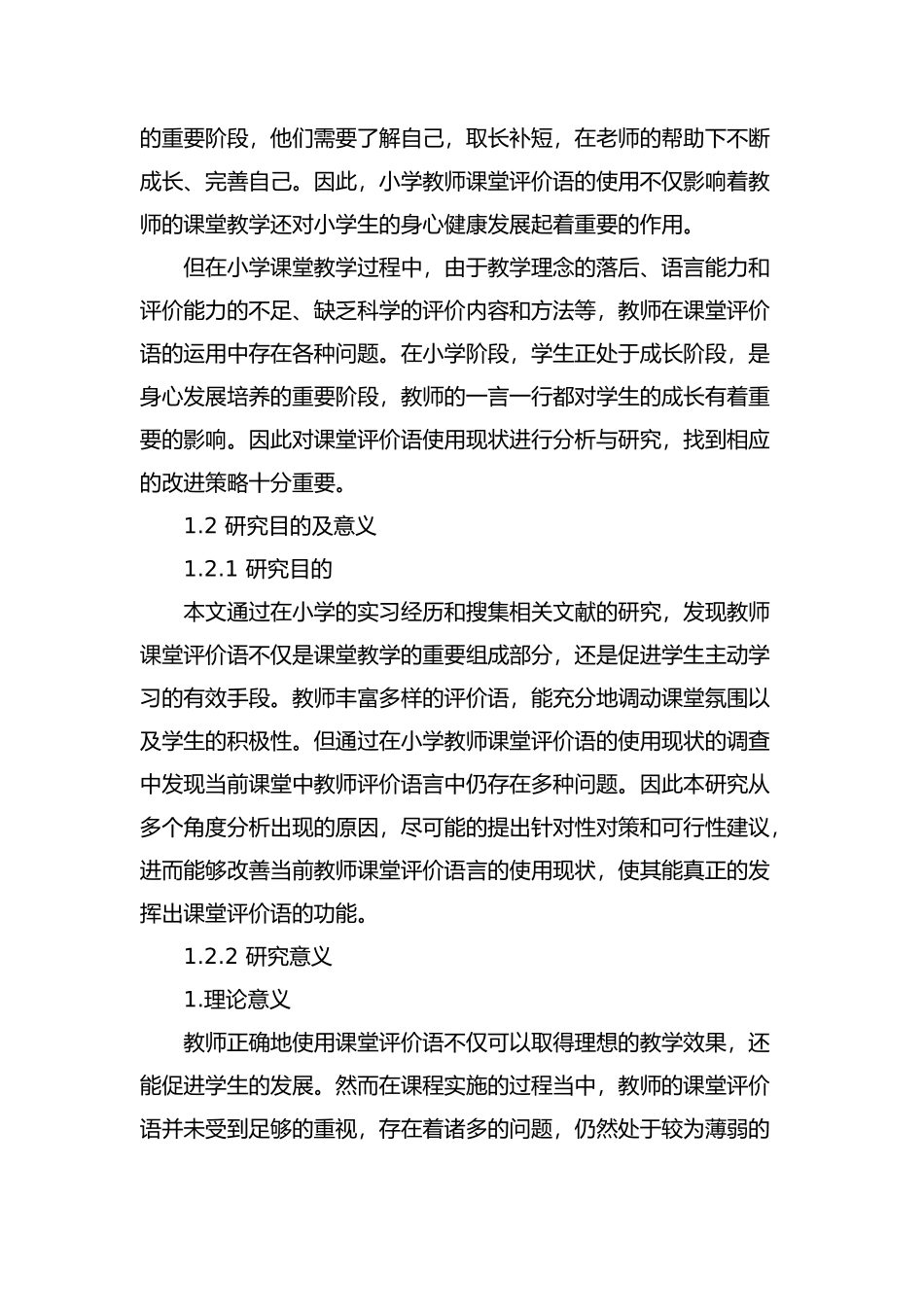 的重要阶段，他们需要了解自己，取长补短，在老师的帮助下不断成长、完善自己。因此，小学教师课堂评价语的使用不仅影响着教师的课堂教学还对小学生的身心健康发展起着重要的作用。

但在小学课堂教学过程中，由于教学理念的落后、语言能力和评价能力的不足、缺乏科学的评价内容和方法等，教师在课堂评价语的运用中存在各种问题。在小学阶段，学生正处于成长阶段，是身心发展培养的重要阶段，教师的一言一行都对学生的成长有着重要的影响。因此对课堂评价语使用现状进行分析与研究，找到相应的改进策略十分重要。

1.2 研究目的及意义

1.2.1 研究目的

本文通过在小学的实习经历和搜集相关文献的研究，发现教师课堂评价语不仅是课堂教学的重要组成部分，还是促进学生主动学习的有效手段。教师丰富多样的评价语，能充分地调动课堂氛围以及学生的积极性。但通过在小学教师课堂评价语的使用现状的调查中发现当前课堂中教师评价语言中仍存在多种问题。因此本研究从多个角度分析出现的原因，尽可能的提出针对性对策和可行性建议，进而能够改善当前教师课堂评价语言的使用现状，使其能真正的发挥出课堂评价语的功能。

1.2.2 研究意义

1.理论意义

教师正确地使用课堂评价语不仅可以取得理想的教学效果，还能促进学生的发展。然而在课程实施的过程当中，教师的课堂评价语并未受到足够的重视，存在着诸多的问题，仍然处于较为薄弱的